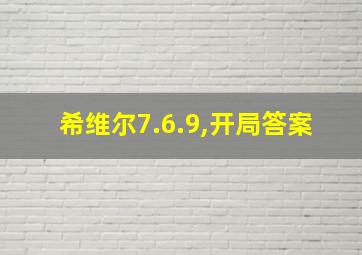 希维尔7.6.9,开局答案